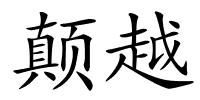 颠越